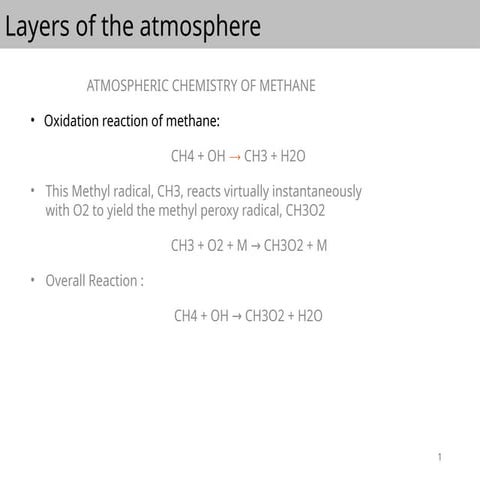 Layers of the atmosphere

ATMOSPHERIC CHEMISTRY OF METHANE

• Oxidation reaction of methane:

CH4 + OH → CH3 + H2O

• This Methyl radical, CH3, reacts virtually instantaneously with O2 to yield the methyl peroxy radical, CH3O2

CH3 + O2 + M → CH3O2 + M

• Overall Reaction :

CH4 + OH → CH3O2 + H2O

1